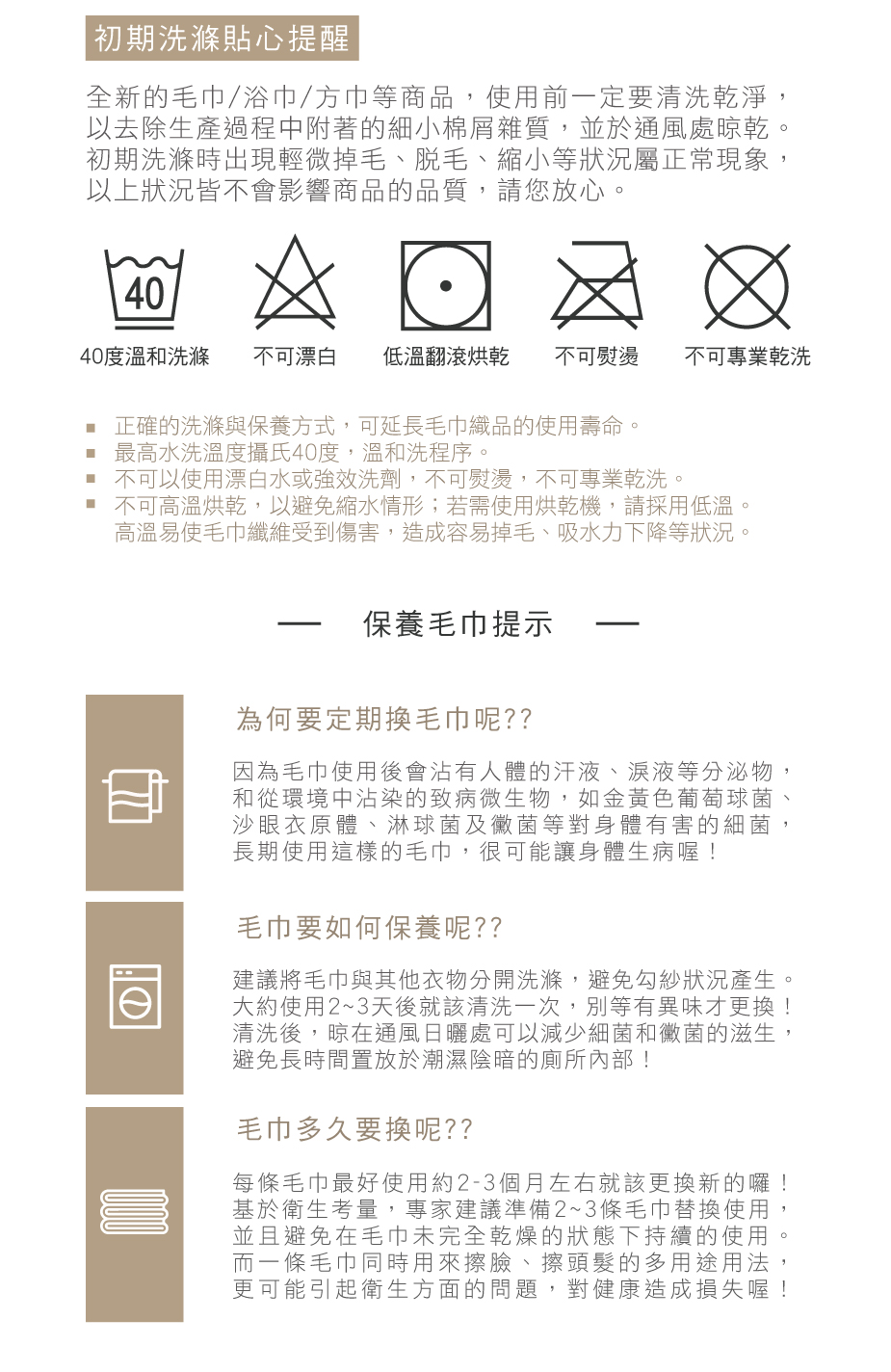 初期洗滌貼心提醒

全新的毛巾/浴巾/方巾等商品，使用前一定要清洗乾淨，以去除生產過程中附著的細小棉屑雜質，並於通風處晾乾。初期洗滌時出現輕微掉毛、脫毛、縮小等狀況屬正常現象，以上狀況皆不會影響商品的品質，請您放心。

40

40度溫和洗滌　不可漂白　低溫翻滾烘乾　不可熨燙　不可專業乾洗

■ 正確的洗滌與保養方式，可延長毛巾織品的使用壽命。
■ 最高水洗溫度攝氏40度，溫和洗程序。
■ 不可以使用漂白水或強效洗劑，不可熨燙，不可專業乾洗。
■ 不可高溫烘乾，以避免縮水情形；若需使用烘乾機，請採用低溫。高溫易使毛巾纖維受到傷害，造成容易掉毛、吸水力下降等狀況。

— 保養毛巾提示 —

為何要定期換毛巾呢??

因為毛巾使用後會沾有人體的汗液、淚液等分泌物，和從環境中沾染的致病微生物，如金黃色葡萄球菌、沙眼衣原體、淋球菌及黴菌等對身體有害的細菌，長期使用這樣的毛巾，很可能讓身體生病喔！

毛巾要如何保養呢??

建議將毛巾與其他衣物分開洗滌，避免勾紗狀況產生。大約使用2~3天後就該清洗一次，別等有異味才更換！清洗後，晾在通風日曬處可以減少細菌和黴菌的滋生，避免長時間置放於潮濕陰暗的廁所內部！

毛巾多久要換呢??

每條毛巾最好使用約2-3個月左右就該更換新的囉！基於衛生考量，專家建議準備2~3條毛巾替換使用，並且避免在毛巾未完全乾燥的狀態下持續的使用。而一條毛巾同時用來擦臉、擦頭髮的多用途用法，更可能引起衛生方面的問題，對健康造成損失喔！